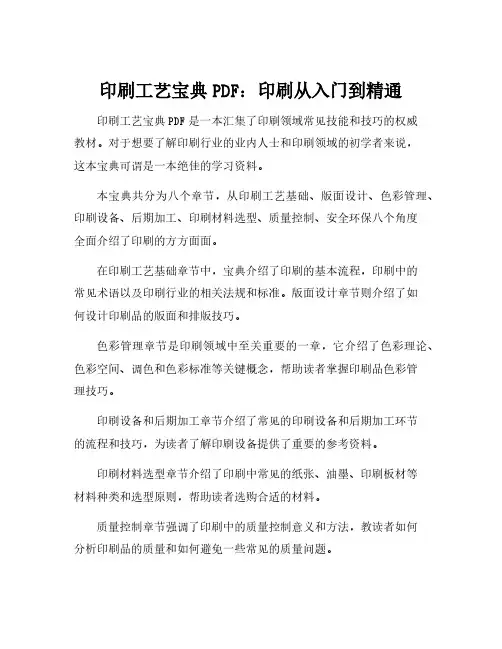 印刷工艺宝典 PDF：印刷从入门到精通

印刷工艺宝典 PDF 是一本汇集了印刷领域常见技能和技巧的权威教材。对于想要了解印刷行业的业内人士和印刷领域的初学者来说，这本宝典可谓是一本绝佳的学习资料。

本宝典共分为八个章节，从印刷工艺基础、版面设计、色彩管理、印刷设备、后期加工、印刷材料选型、质量控制、安全环保八个角度全面介绍了印刷的方方面面。

在印刷工艺基础章节中，宝典介绍了印刷的基本流程，印刷中的常见术语以及印刷行业的相关法规和标准。版面设计章节则介绍了如何设计印刷品的版面和排版技巧。

色彩管理章节是印刷领域中至关重要的一章，它介绍了色彩理论、色彩空间、调色和色彩标准等关键概念，帮助读者掌握印刷品色彩管理技巧。

印刷设备和后期加工章节介绍了常见的印刷设备和后期加工环节的流程和技巧，为读者了解印刷设备提供了重要的参考资料。

印刷材料选型章节介绍了印刷中常见的纸张、油墨、印刷板材等材料种类和选型原则，帮助读者选购合适的材料。

质量控制章节强调了印刷中的质量控制意义和方法，教读者如何分析印刷品的质量和如何避免一些常见的质量问题。